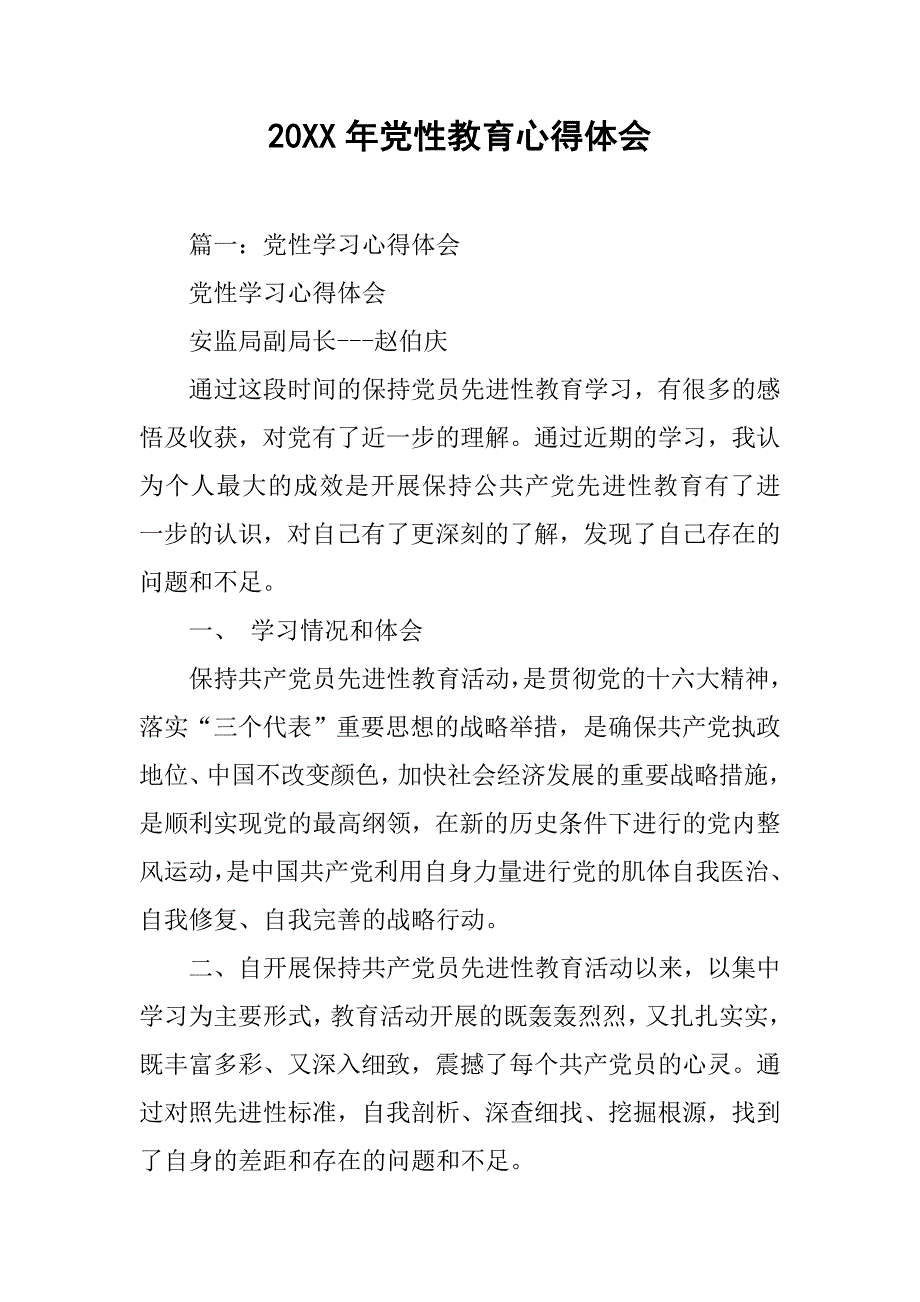 20XX 年党性教育心得体会

篇一：党性学习心得体会

党性学习心得体会

安监局副局长---赵伯庆

通过这段时间的保持党员先进性教育学习，有很多的感悟及收获，对党有了近一步的理解。通过近期的学习，我认为个人最大的成效是开展保持公共产党先进性教育有了进一步的认识，对自己有了更深刻的了解，发现了自己存在的问题和不足。

一、 学习情况和体会

保持共产党员先进性教育活动，是贯彻党的十六大精神，落实“三个代表”重要思想的战略举措，是确保共产党执政地位、中国不改变颜色，加快社会经济发展的重要战略措施，是顺利实现党的最高纲领，在新的历史条件下进行的党内整风运动，是中国共产党利用自身力量进行党的肌体自我医治、自我修复、自我完善的战略行动。

二、自开展保持共产党员先进性教育活动以来，以集中学习为主要形式，教育活动开展的既轰轰烈烈，又扎扎实实，既丰富多彩、又深入细致，震撼了每个共产党员的心灵。通过对照先进性标准，自我剖析、深查细找、挖掘根源，找到了自身的差距和存在的问题和不足。